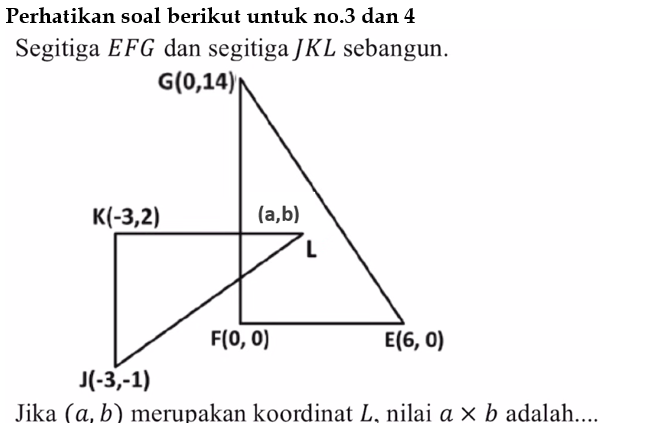 **Perhatikan soal berikut untuk no.3 dan 4**

Segitiga $EFG$ dan segitiga $JKL$ sebangun.

G(0,14)

K(-3,2)

(a,b)

L

F(0, 0)

E(6, 0)

J(-3,-1)

Jika $(a, b)$ merupakan koordinat $L$, nilai $a \times b$ adalah....